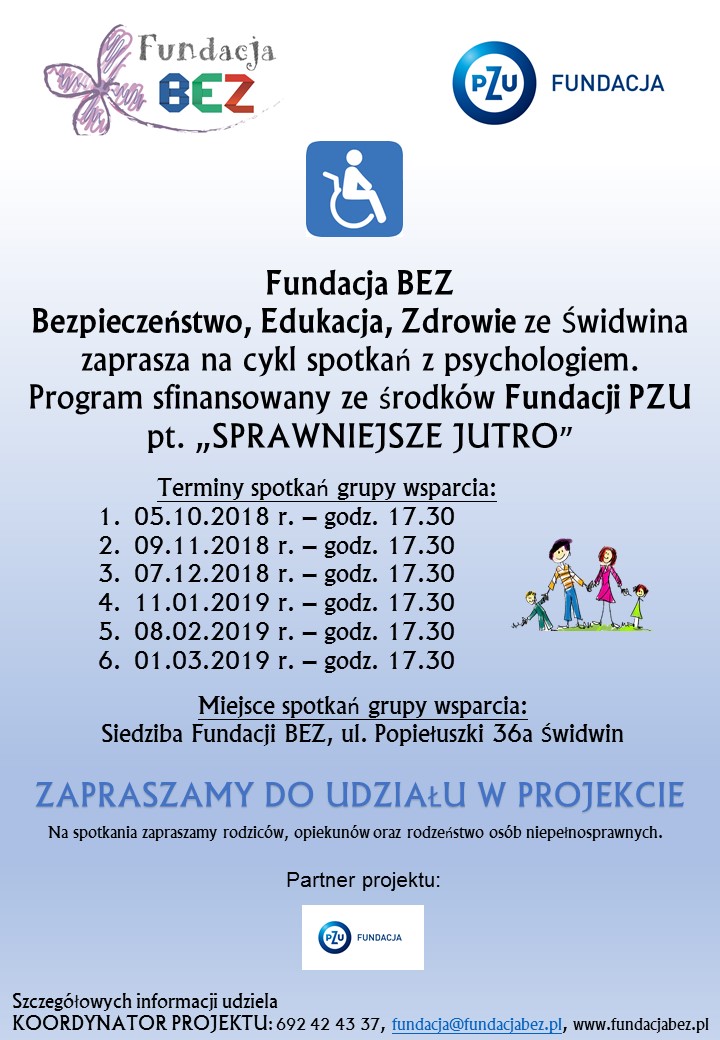 Fundacja BEZ

PZU FUNDACJA

Fundacja BEZ
Bezpieczeństwo, Edukacja, Zdrowie ze Świdwina zaprasza na cykl spotkań z psychologiem.
Program sfinansowany ze środków Fundacji PZU pt. „SPRAWNIEJSZE JUTRO”

Terminy spotkań grupy wsparcia:
1. 05.10.2018 r. – godz. 17.30
2. 09.11.2018 r. – godz. 17.30
3. 07.12.2018 r. – godz. 17.30
4. 11.01.2019 r. – godz. 17.30
5. 08.02.2019 r. – godz. 17.30
6. 01.03.2019 r. – godz. 17.30

Miejsce spotkań grupy wsparcia:
Siedziba Fundacji BEZ, ul. Popiełuszki 36a Świdwin

ZAPRASZAMY DO UDZIAŁU W PROJEKCIE
Na spotkania zapraszamy rodziców, opiekunów oraz rodzeństwo osób niepełnosprawnych.

Partner projektu:

PZU FUNDACJA

Szczegółowych informacji udziela
KOORDYNATOR PROJEKTU: 692 42 43 37, fundacja@fundacjabez.pl, www.fundacjabez.pl